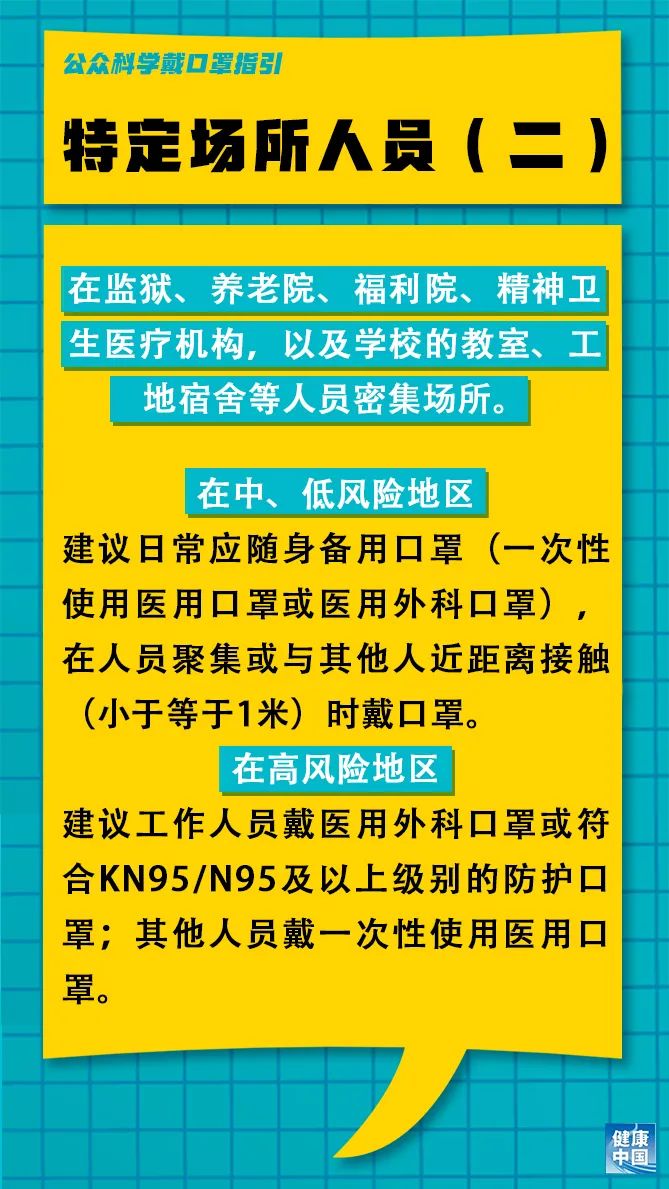 公众科学戴口罩指引

特定场所人员（二）

在监狱、养老院、福利院、精神卫生医疗机构，以及学校的教室、工地宿舍等人员密集场所。

在中、低风险地区

建议日常应随身备用口罩（一次性使用医用口罩或医用外科口罩），在人员聚集或与其他人近距离接触（小于等于1米）时戴口罩。

在高风险地区

建议工作人员戴医用外科口罩或符合KN95/N95及以上级别的防护口罩；其他人员戴一次性使用医用口罩。

健康中国